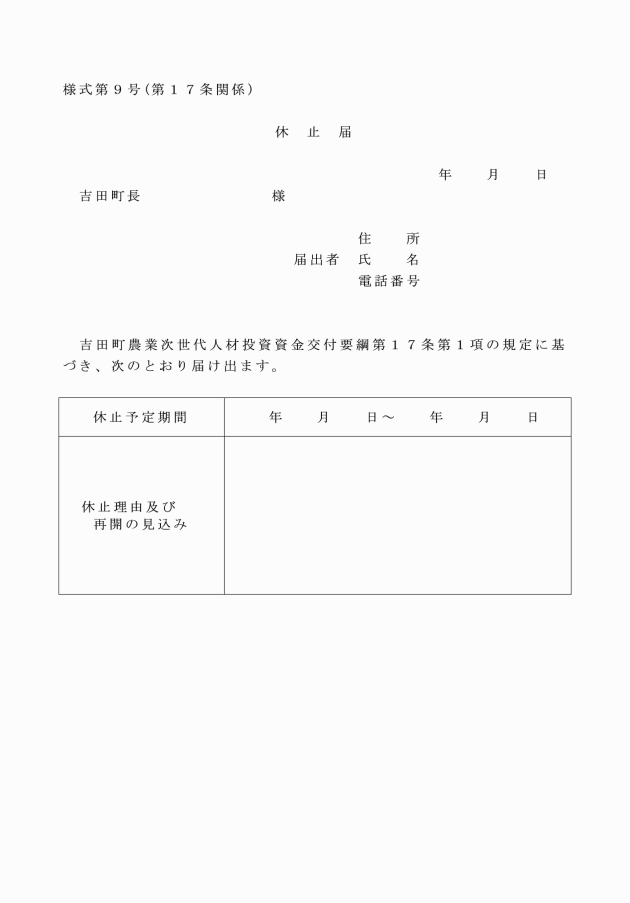 様式第９号（第１７条関係）

休　止　届

年　　月　　日

吉田町長　　　　　　　　様

住　　所
届出者　氏　　名
電話番号

吉田町農業次世代人材投資資金交付要綱第１７条第１項の規定に基づき、次のとおり届け出ます。

| 休止予定期間 | 年　　月　　日～　　年　　月　　日 |
|---|---|
| 休止理由及び再開の見込み | |